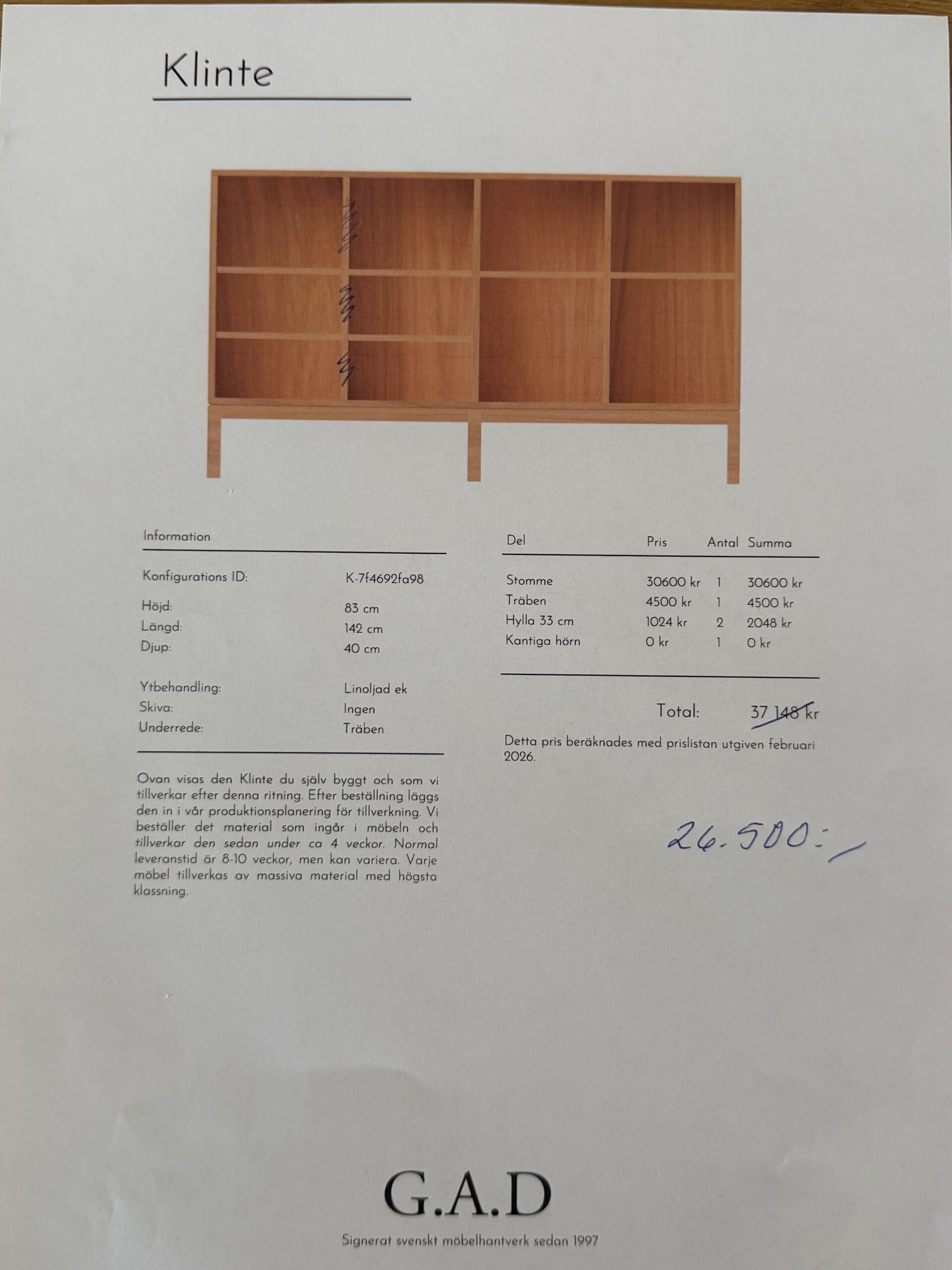 Klinte

Information

Konfigurations ID: K-7f4692fa98

Höjd: 83 cm
Längd: 142 cm
Djup: 40 cm

Ytbehandling: Linoljad ek
Skiva: Ingen
Underrede: Träben

Ovan visas den Klinte du själv byggt och som vi tillverkar efter denna ritning. Efter beställning läggs den in i vår produktionsplanering för tillverkning. Vi beställer det material som ingår i möbeln och tillverkar den sedan under ca 4 veckor. Normal leveranstid är 8-10 veckor, men kan variera. Varje möbel tillverkas av massiva material med högsta klassning.

| Del | Pris | Antal | Summa |
|---|---|---|---|
| Stomme | 30600 kr | 1 | 30600 kr |
| Träben | 4500 kr | 1 | 4500 kr |
| Hylla 33 cm | 1024 kr | 2 | 2048 kr |
| Kantiga hörn | 0 kr | 1 | 0 kr |

Total: 37 148 kr

Detta pris beräknades med prislistan utgiven februari 2026.

26.500:-

G.A.D
Signerat svenskt möbelhantverk sedan 1997